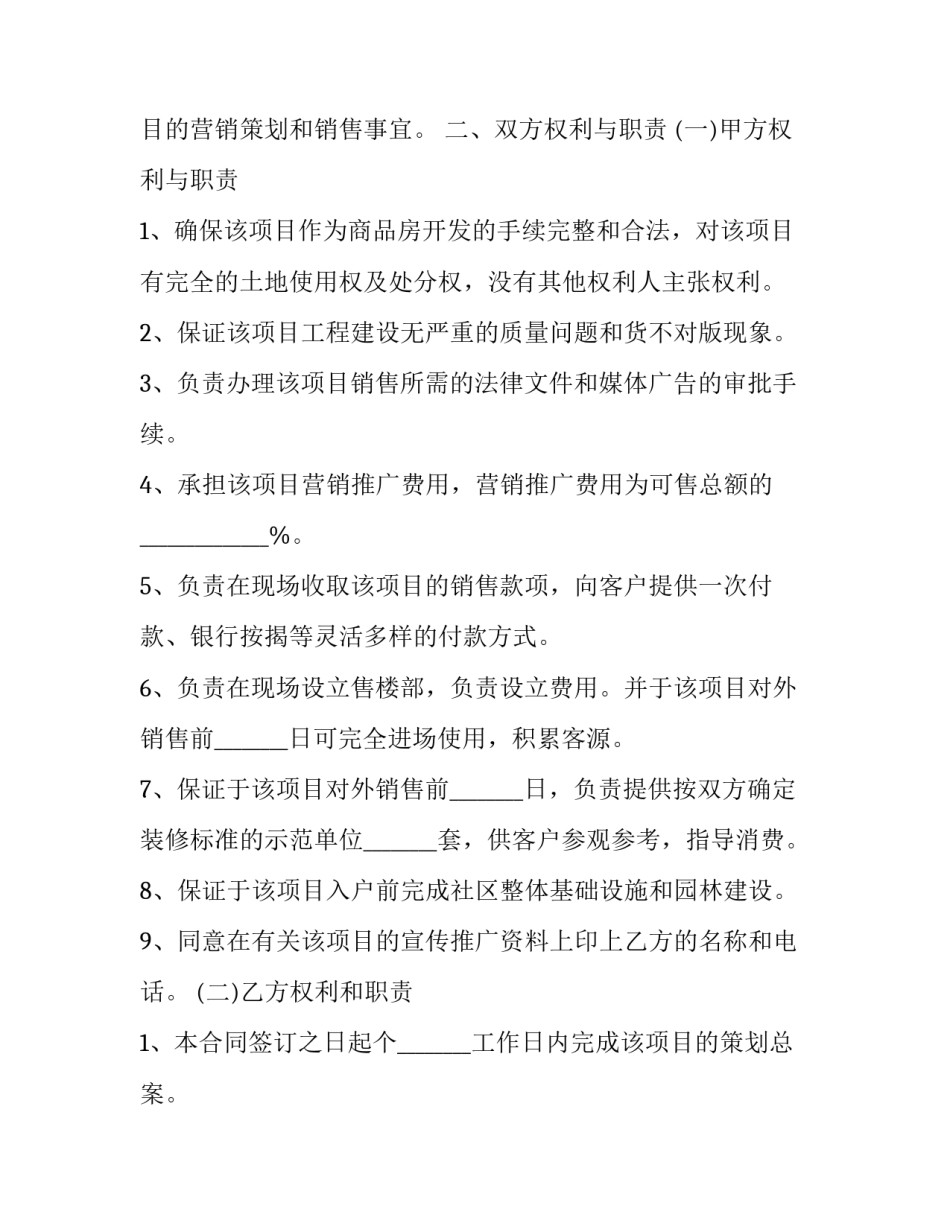 目的营销策划和销售事宜。 二、双方权利与职责 (一)甲方权利与职责

1、确保该项目作为商品房开发的手续完整和合法，对该项目有完全的土地使用权及处分权，没有其他权利人主张权利。

2、保证该项目工程建设无严重的质量问题和货不对版现象。

3、负责办理该项目销售所需的法律文件和媒体广告的审批手续。

4、承担该项目营销推广费用，营销推广费用为可售总额的__________%。

5、负责在现场收取该项目的销售款项，向客户提供一次付款、银行按揭等灵活多样的付款方式。

6、负责在现场设立售楼部，负责设立费用。并于该项目对外销售前______日可完全进场使用，积累客源。

7、保证于该项目对外销售前______日，负责提供按双方确定装修标准的示范单位______套，供客户参观参考，指导消费。

8、保证于该项目入户前完成社区整体基础设施和园林建设。

9、同意在有关该项目的宣传推广资料上印上乙方的名称和电话。 (二)乙方权利和职责

1、本合同签订之日起个______工作日内完成该项目的策划总案。